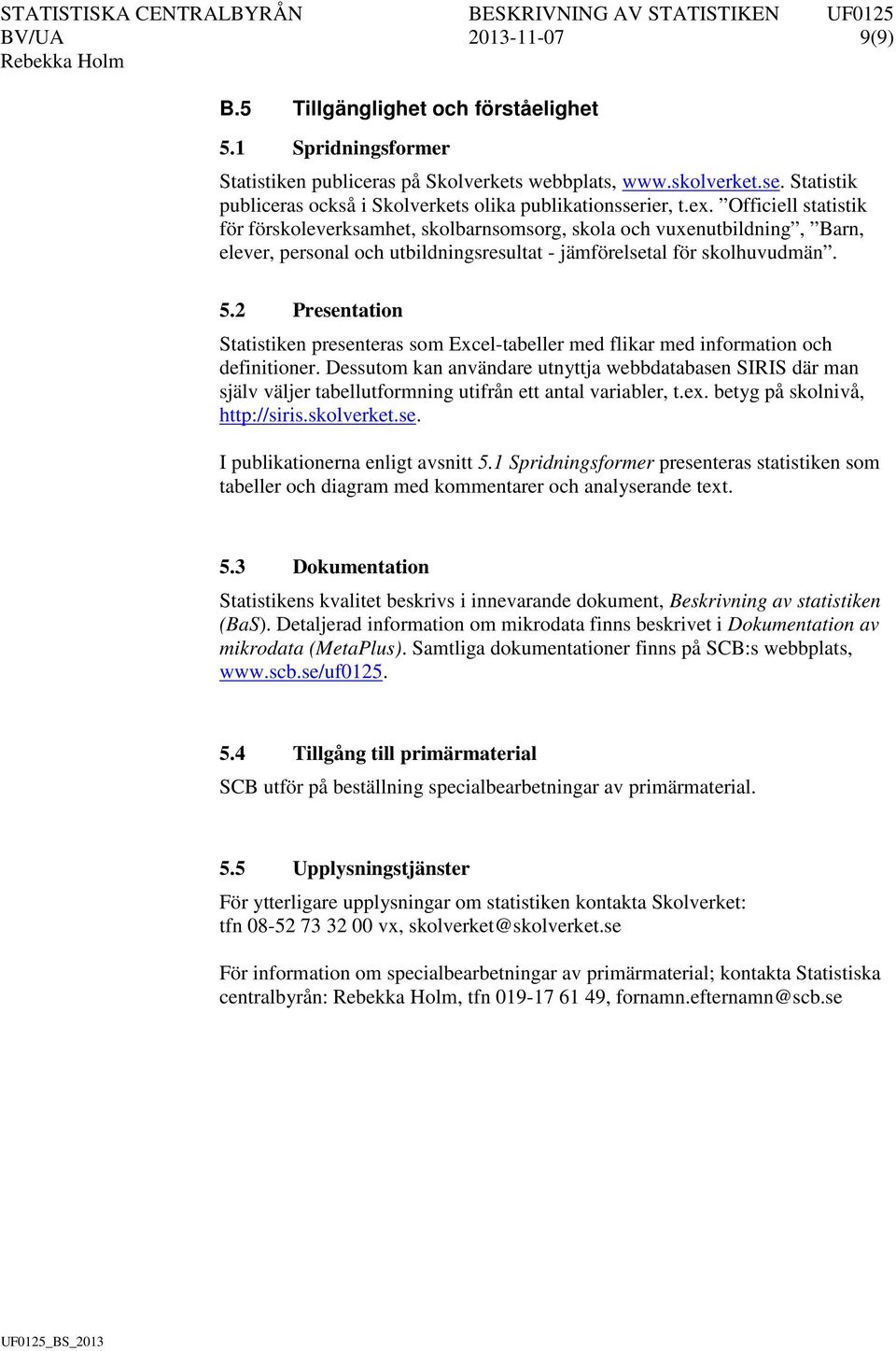 STATISTISKA CENTRALBYRÅN BESKRIVNING AV STATISTIKEN UF0125
BV/UA 2013-11-07 9(9)
Rebekka Holm

B.5 Tillgänglighet och förståelighet

5.1 Spridningsformer

Statistiken publiceras på Skolverkets webbplats, www.skolverket.se. Statistik publiceras också i Skolverkets olika publikationsserier, t.ex. ”Officiell statistik för förskoleverksamhet, skolbarnsomsorg, skola och vuxenutbildning”, ”Barn, elever, personal och utbildningsresultat - jämförelsetal för skolhuvudmän”.

5.2 Presentation

Statistiken presenteras som Excel-tabeller med flikar med information och definitioner. Dessutom kan användare utnyttja webbdatabasen SIRIS där man själv väljer tabellutformning utifrån ett antal variabler, t.ex. betyg på skolnivå, http://siris.skolverket.se.

I publikationerna enligt avsnitt 5.1 Spridningsformer presenteras statistiken som tabeller och diagram med kommentarer och analyserande text.

5.3 Dokumentation

Statistikens kvalitet beskrivs i innevarande dokument, Beskrivning av statistiken (BaS). Detaljerad information om mikrodata finns beskrivet i Dokumentation av mikrodata (MetaPlus). Samtliga dokumentationer finns på SCB:s webbplats, www.scb.se/uf0125.

5.4 Tillgång till primärmaterial

SCB utför på beställning specialbearbetningar av primärmaterial.

5.5 Upplysningstjänster

För ytterligare upplysningar om statistiken kontakta Skolverket:
tfn 08-52 73 32 00 vx, skolverket@skolverket.se

För information om specialbearbetningar av primärmaterial; kontakta Statistiska centralbyrån: Rebekka Holm, tfn 019-17 61 49, fornamn.efternamn@scb.se

UF0125_BS_2013